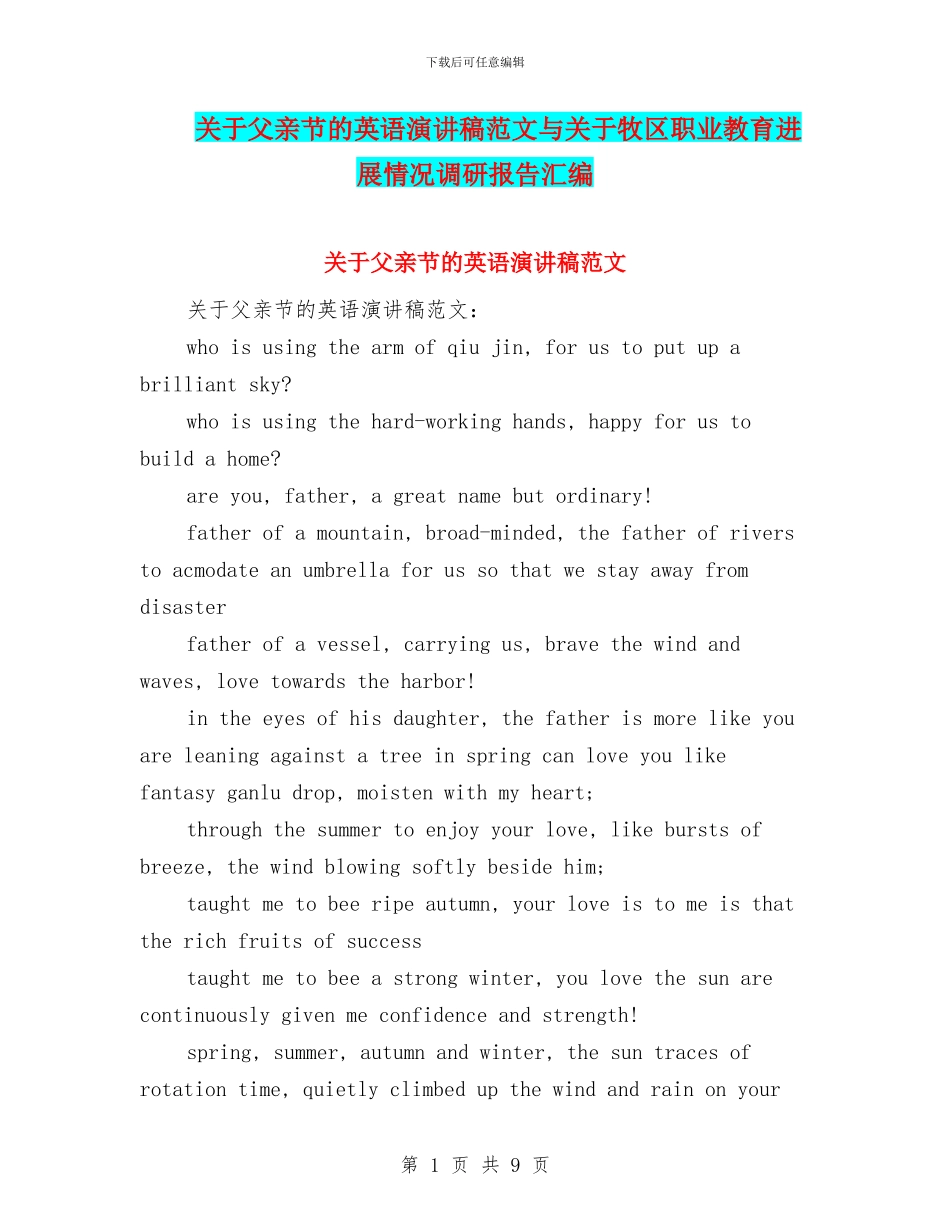 下载后可任意编辑

关于父亲节的英语演讲稿范文与关于牧区职业教育进展情况调研报告汇编

关于父亲节的英语演讲稿范文

关于父亲节的英语演讲稿范文：

who is using the arm of qiu jin, for us to put up a brilliant sky?

who is using the hard-working hands, happy for us to build a home?

are you, father, a great name but ordinary!

father of a mountain, broad-minded, the father of rivers to acmodate an umbrella for us so that we stay away from disaster

father of a vessel, carrying us, brave the wind and waves, love towards the harbor!

in the eyes of his daughter, the father is more like you are leaning against a tree in spring can love you like fantasy ganlu drop, moisten with my heart;

through the summer to enjoy your love, like bursts of breeze, the wind blowing softly beside him;

taught me to bee ripe autumn, your love is to me is that the rich fruits of success

taught me to bee a strong winter, you love the sun are continuously given me confidence and strength!

spring, summer, autumn and winter, the sun traces of rotation time, quietly climbed up the wind and rain on your

第 1 页 共 9 页